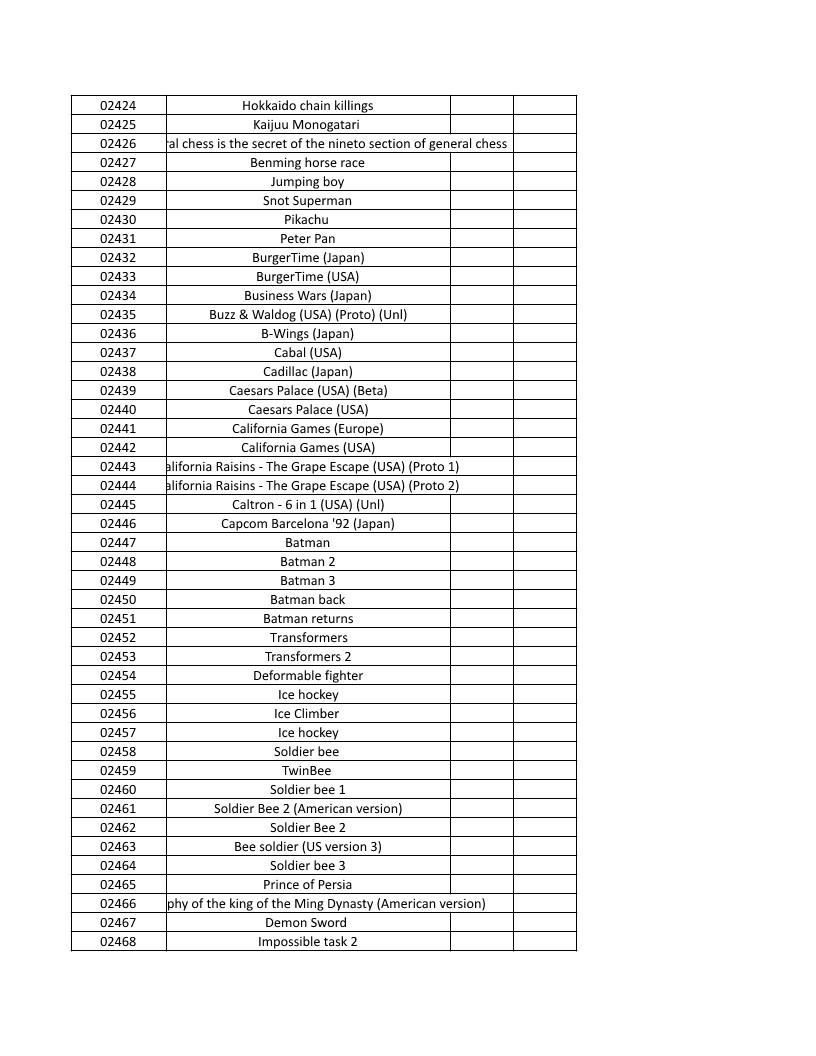 | 02424 | Hokkaido chain killings | | |
|---|---|---|---|
| 02425 | Kaijuu Monogatari | | |
| 02426 | ral chess is the secret of the nineto section of general chess | | |
| 02427 | Benming horse race | | |
| 02428 | Jumping boy | | |
| 02429 | Snot Superman | | |
| 02430 | Pikachu | | |
| 02431 | Peter Pan | | |
| 02432 | BurgerTime (Japan) | | |
| 02433 | BurgerTime (USA) | | |
| 02434 | Business Wars (Japan) | | |
| 02435 | Buzz & Waldog (USA) (Proto) (Unl) | | |
| 02436 | B-Wings (Japan) | | |
| 02437 | Cabal (USA) | | |
| 02438 | Cadillac (Japan) | | |
| 02439 | Caesars Palace (USA) (Beta) | | |
| 02440 | Caesars Palace (USA) | | |
| 02441 | California Games (Europe) | | |
| 02442 | California Games (USA) | | |
| 02443 | alifornia Raisins - The Grape Escape (USA) (Proto 1) | | |
| 02444 | alifornia Raisins - The Grape Escape (USA) (Proto 2) | | |
| 02445 | Caltron - 6 in 1 (USA) (Unl) | | |
| 02446 | Capcom Barcelona '92 (Japan) | | |
| 02447 | Batman | | |
| 02448 | Batman 2 | | |
| 02449 | Batman 3 | | |
| 02450 | Batman back | | |
| 02451 | Batman returns | | |
| 02452 | Transformers | | |
| 02453 | Transformers 2 | | |
| 02454 | Deformable fighter | | |
| 02455 | Ice hockey | | |
| 02456 | Ice Climber | | |
| 02457 | Ice hockey | | |
| 02458 | Soldier bee | | |
| 02459 | TwinBee | | |
| 02460 | Soldier bee 1 | | |
| 02461 | Soldier Bee 2 (American version) | | |
| 02462 | Soldier Bee 2 | | |
| 02463 | Bee soldier (US version 3) | | |
| 02464 | Soldier bee 3 | | |
| 02465 | Prince of Persia | | |
| 02466 | phy of the king of the Ming Dynasty (American version) | | |
| 02467 | Demon Sword | | |
| 02468 | Impossible task 2 | | |